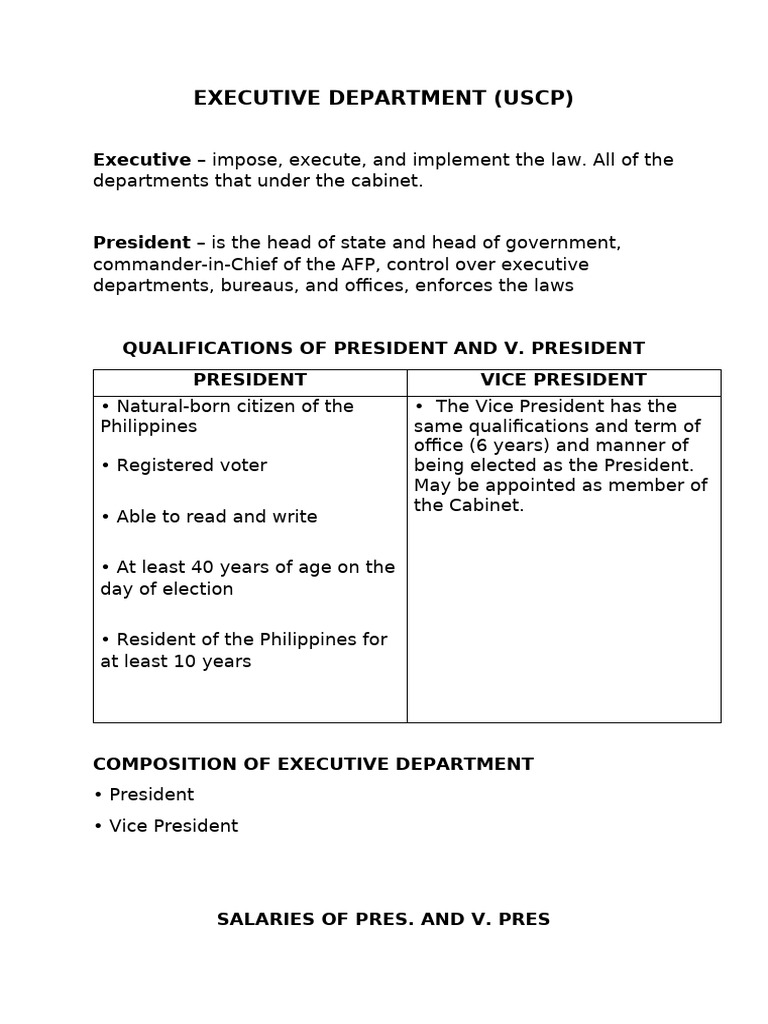 EXECUTIVE DEPARTMENT (USCP)

Executive – impose, execute, and implement the law. All of the departments that under the cabinet.

President – is the head of state and head of government, commander-in-Chief of the AFP, control over executive departments, bureaus, and offices, enforces the laws

QUALIFICATIONS OF PRESIDENT AND V. PRESIDENT

| PRESIDENT | VICE PRESIDENT |
|---|---|
| • Natural-born citizen of the Philippines • Registered voter • Able to read and write • At least 40 years of age on the day of election • Resident of the Philippines for at least 10 years | • The Vice President has the same qualifications and term of office (6 years) and manner of being elected as the President. May be appointed as member of the Cabinet. |

COMPOSITION OF EXECUTIVE DEPARTMENT

• President

• Vice President

SALARIES OF PRES. AND V. PRES